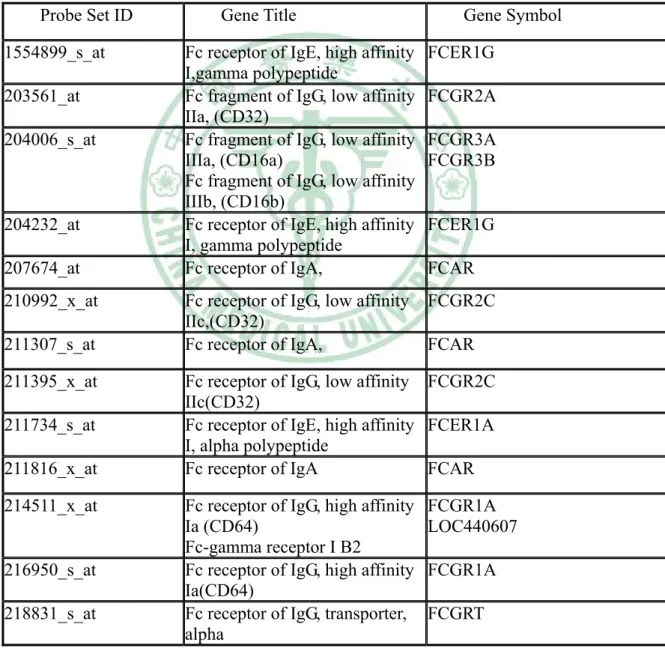 | Probe Set ID | Gene Title | Gene Symbol |
|---|---|---|
| 1554899_s_at | Fc receptor of IgE, high affinity I,gamma polypeptide | FCER1G |
| 203561_at | Fc fragment of IgG, low affinity IIa, (CD32) | FCGR2A |
| 204006_s_at | Fc fragment of IgG, low affinity IIIa, (CD16a) Fc fragment of IgG, low affinity IIIb, (CD16b) | FCGR3A FCGR3B |
| 204232_at | Fc receptor of IgE, high affinity I, gamma polypeptide | FCER1G |
| 207674_at | Fc receptor of IgA, | FCAR |
| 210992_x_at | Fc receptor of IgG, low affinity IIc,(CD32) | FCGR2C |
| 211307_s_at | Fc receptor of IgA, | FCAR |
| 211395_x_at | Fc receptor of IgG, low affinity IIc(CD32) | FCGR2C |
| 211734_s_at | Fc receptor of IgE, high affinity I, alpha polypeptide | FCER1A |
| 211816_x_at | Fc receptor of IgA | FCAR |
| 214511_x_at | Fc receptor of IgG, high affinity Ia (CD64) Fc-gamma receptor I B2 | FCGR1A LOC440607 |
| 216950_s_at | Fc receptor of IgG, high affinity Ia(CD64) | FCGR1A |
| 218831_s_at | Fc receptor of IgG, transporter, alpha | FCGRT |

CHINA MEDICAL UNIVERSITY